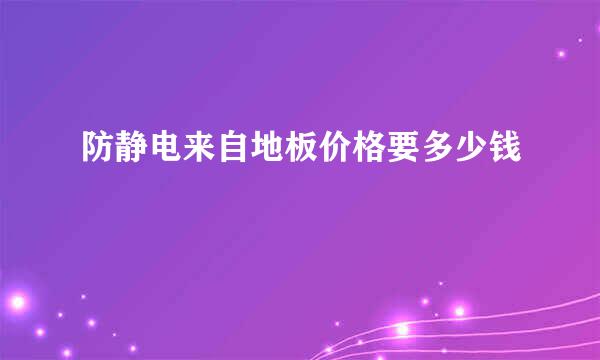 防静电来自地板价格要多少钱